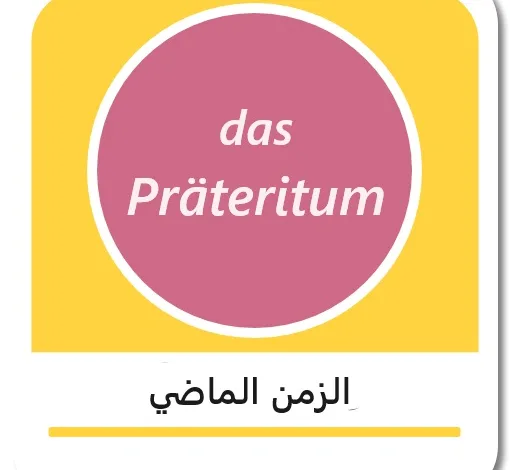 das
Präteritum

الزمن الماضي